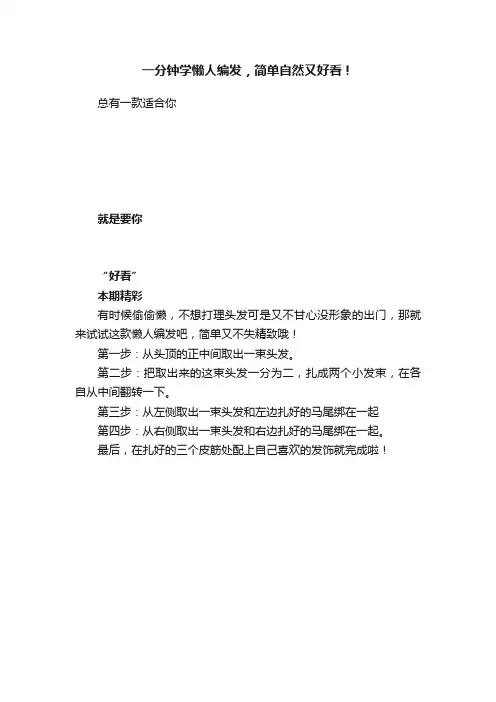 一分钟学懒人编发，简单自然又好看！

总有一款适合你

就是要你

“好看”

本期精彩

有时候偷偷懒，不想打理头发可是又不甘心没形象的出门，那就来试试这款懒人编发吧，简单又不失精致哦！

第一步：从头顶的正中间取出一束头发。

第二步：把取出来的这束头发一分为二，扎成两个小发束，在各自从中间翻转一下。

第三步：从左侧取出一束头发和左边扎好的马尾绑在一起

第四步：从右侧取出一束头发和右边扎好的马尾绑在一起。

最后，在扎好的三个皮筋处配上自己喜欢的发饰就完成啦！